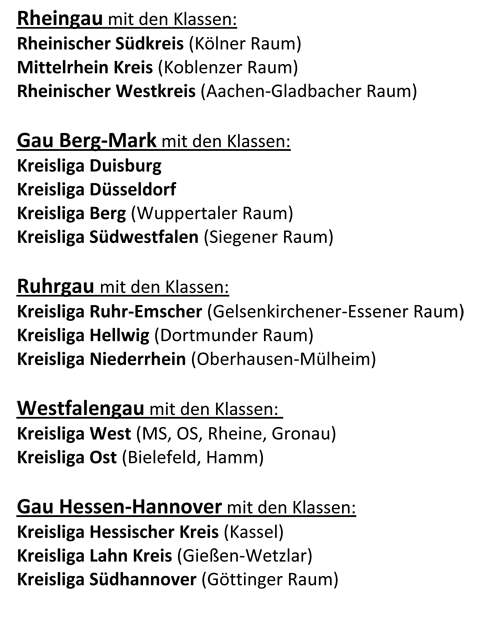 Rheingau mit den Klassen:
Rheinischer Südkreis (Kölner Raum)
Mittelrhein Kreis (Koblenzer Raum)
Rheinischer Westkreis (Aachen-Gladbacher Raum)

Gau Berg-Mark mit den Klassen:
Kreisliga Duisburg
Kreisliga Düsseldorf
Kreisliga Berg (Wuppertaler Raum)
Kreisliga Südwestfalen (Siegener Raum)

Ruhrgau mit den Klassen:
Kreisliga Ruhr-Emscher (Gelsenkirchener-Essener Raum)
Kreisliga Hellwig (Dortmunder Raum)
Kreisliga Niederrhein (Oberhausen-Mülheim)

Westfalengau mit den Klassen:
Kreisliga West (MS, OS, Rheine, Gronau)
Kreisliga Ost (Bielefeld, Hamm)

Gau Hessen-Hannover mit den Klassen:
Kreisliga Hessischer Kreis (Kassel)
Kreisliga Lahn Kreis (Gießen-Wetzlar)
Kreisliga Südhannover (Göttinger Raum)